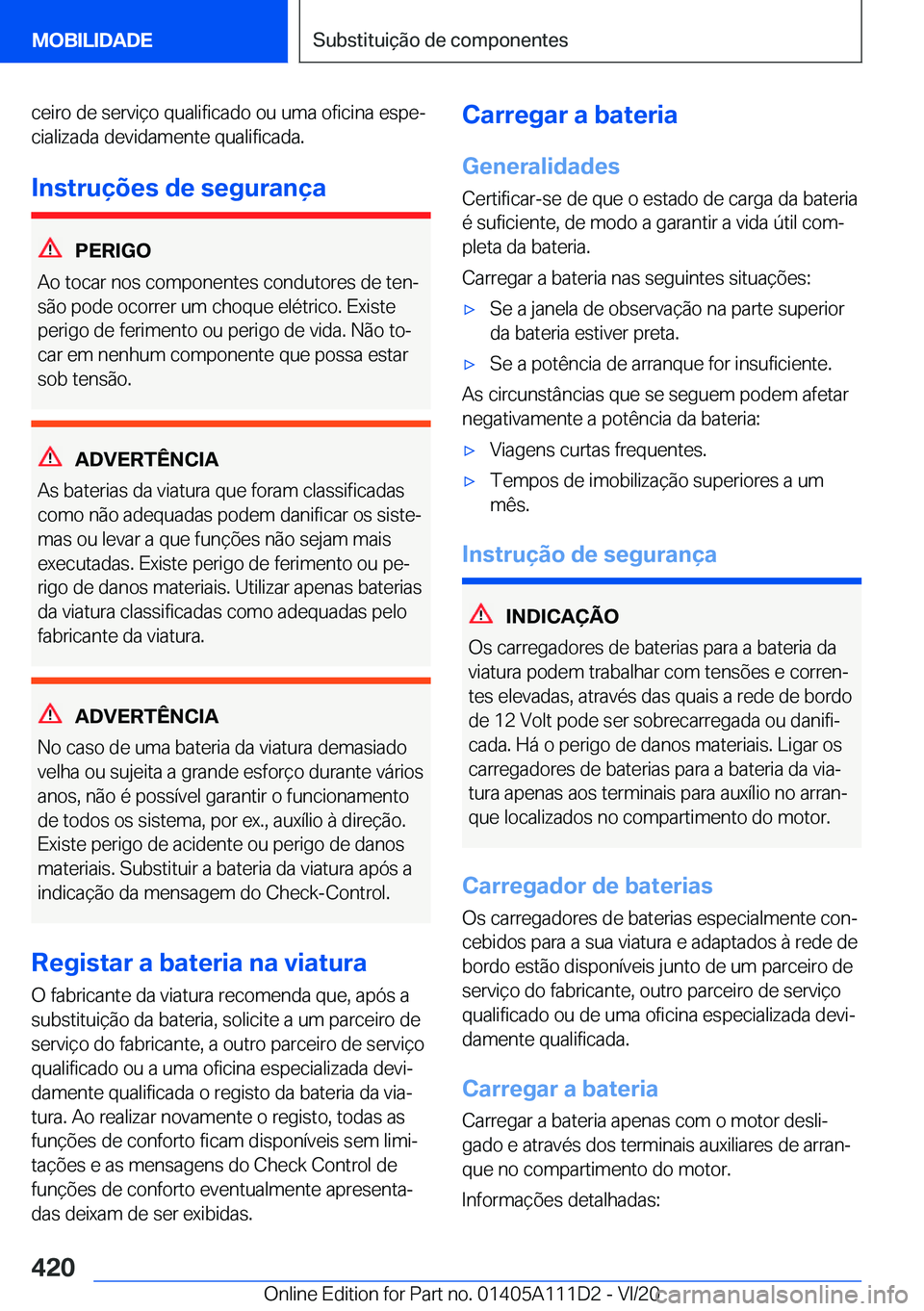 MOBILIDADE

Substituição de componentes

ceiro de serviço qualificado ou uma oficina especializada devidamente qualificada.

Instruções de segurança

PERIGO

Ao tocar nos componentes condutores de tensão pode ocorrer um choque elétrico. Existe perigo de ferimento ou perigo de vida. Não tocar em nenhum componente que possa estar sob tensão.

ADVERTÊNCIA

As baterias da viatura que foram classificadas como não adequadas podem danificar os sistemas ou levar a que funções não sejam mais executadas. Existe perigo de ferimento ou perigo de danos materiais. Utilizar apenas baterias da viatura classificadas como adequadas pelo fabricante da viatura.

ADVERTÊNCIA

No caso de uma bateria da viatura demasiado velha ou sujeita a grande esforço durante vários anos, não é possível garantir o funcionamento de todos os sistema, por ex., auxílio à direção. Existe perigo de acidente ou perigo de danos materiais. Substituir a bateria da viatura após a indicação da mensagem do Check-Control.

Registar a bateria na viatura

O fabricante da viatura recomenda que, após a substituição da bateria, solicite a um parceiro de serviço do fabricante, a outro parceiro de serviço qualificado ou a uma oficina especializada devidamente qualificada o registo da bateria da viatura. Ao realizar novamente o registo, todas as funções de conforto ficam disponíveis sem limitações e as mensagens do Check Control de funções de conforto eventualmente apresentadas deixam de ser exibidas.

Carregar a bateria

Generalidades

Certificar-se de que o estado de carga da bateria é suficiente, de modo a garantir a vida útil completa da bateria.

Carregar a bateria nas seguintes situações:

▷ Se a janela de observação na parte superior da bateria estiver preta.

▷ Se a potência de arranque for insuficiente.

As circunstâncias que se seguem podem afetar negativamente a potência da bateria:

▷ Viagens curtas frequentes.

▷ Tempos de imobilização superiores a um mês.

Instrução de segurança

INDICAÇÃO

Os carregadores de baterias para a bateria da viatura podem trabalhar com tensões e correntes elevadas, através das quais a rede de bordo de 12 Volt pode ser sobrecarregada ou danificada. Há o perigo de danos materiais. Ligar os carregadores de baterias para a bateria da viatura apenas aos terminais para auxílio no arranque localizados no compartimento do motor.

Carregador de baterias

Os carregadores de baterias especialmente concebidos para a sua viatura e adaptados à rede de bordo estão disponíveis junto de um parceiro de serviço do fabricante, outro parceiro de serviço qualificado ou de uma oficina especializada devidamente qualificada.

Carregar a bateria

Carregar a bateria apenas com o motor desligado e através dos terminais auxiliares de arranque no compartimento do motor.

Informações detalhadas:

420

Online Edition for Part no. 01405A111D2 - VI/20

carmanualsonline.info